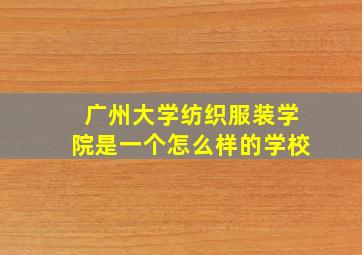 广州大学纺织服装学院是一个怎么样的学校